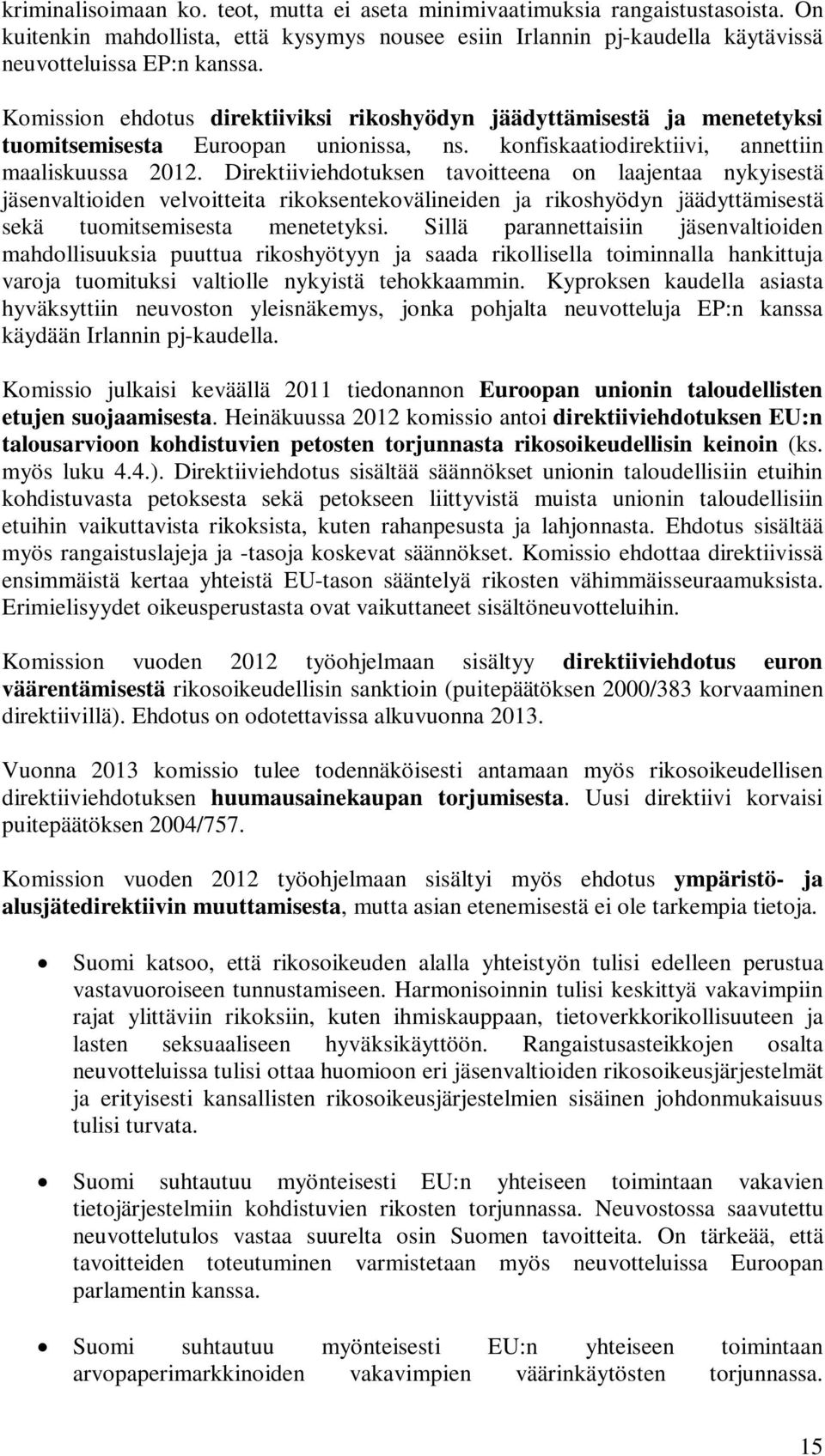 kriminalisoimaan ko. teot, mutta ei aseta minimivaatimuksia rangaistustasoista. On kuitenkin mahdollista, että kysymys nousee esiin Irlannin pj-kaudella käytävissä neuvotteluissa EP:n kanssa.

Komission ehdotus direktiiviksi rikoshyödyn jäädyttämisestä ja menetetyksi tuomitsemisesta Euroopan unionissa, ns. konfiskaatiodirektiivi, annettiin maaliskuussa 2012. Direktiiviehdotuksen tavoitteena on laajentaa nykyisestä jäsenvaltioiden velvoitteita rikoksentekovälineiden ja rikoshyödyn jäädyttämisestä sekä tuomitsemisesta menetetyksi. Sillä parannettaisiin jäsenvaltioiden mahdollisuuksia puuttua rikoshyötyyn ja saada rikollisella toiminnalla hankittuja varoja tuomituksi valtiolle nykyistä tehokkaammin. Kyproksen kaudella asiasta hyväksyttiin neuvoston yleisnäkemys, jonka pohjalta neuvotteluja EP:n kanssa käydään Irlannin pj-kaudella.

Komissio julkaisi keväällä 2011 tiedonannon Euroopan unionin taloudellisten etujen suojaamisesta. Heinäkuussa 2012 komissio antoi direktiiviehdotuksen EU:n talousarvioon kohdistuvien petosten torjunnasta rikosoikeudellisin keinoin (ks. myös luku 4.4.). Direktiiviehdotus sisältää säännökset unionin taloudellisiin etuihin kohdistuvasta petoksesta sekä petokseen liittyvistä muista unionin taloudellisiin etuihin vaikuttavista rikoksista, kuten rahanpesusta ja lahjonnasta. Ehdotus sisältää myös rangaistuslajeja ja -tasoja koskevat säännökset. Komissio ehdottaa direktiivissä ensimmäistä kertaa yhteistä EU-tason sääntelyä rikosten vähimmäisseuraamuksista. Erimielisyydet oikeusperustasta ovat vaikuttaneet sisältöneuvotteluihin.

Komission vuoden 2012 työohjelmaan sisältyy direktiiviehdotus euron väärentämisestä rikosoikeudellisin sanktioin (puitepäätöksen 2000/383 korvaaminen direktiivillä). Ehdotus on odotettavissa alkuvuonna 2013.

Vuonna 2013 komissio tulee todennäköisesti antamaan myös rikosoikeudellisen direktiiviehdotuksen huumausainekaupan torjumisesta. Uusi direktiivi korvaisi puitepäätöksen 2004/757.

Komission vuoden 2012 työohjelmaan sisältyi myös ehdotus ympäristö- ja alusjätedirektiivin muuttamisesta, mutta asian etenemisestä ei ole tarkempia tietoja.

• Suomi katsoo, että rikosoikeuden alalla yhteistyön tulisi edelleen perustua vastavuoroiseen tunnustamiseen. Harmonisoinnin tulisi keskittyä vakavimpiin rajat ylittäviin rikoksiin, kuten ihmiskauppaan, tietoverkkorikollisuuteen ja lasten seksuaaliseen hyväksikäyttöön. Rangaistusasteikkojen osalta neuvotteluissa tulisi ottaa huomioon eri jäsenvaltioiden rikosoikeusjärjestelmät ja erityisesti kansallisten rikosoikeusjärjestelmien sisäinen johdonmukaisuus tulisi turvata.

• Suomi suhtautuu myönteisesti EU:n yhteiseen toimintaan vakavien tietojärjestelmiin kohdistuvien rikosten torjunnassa. Neuvostossa saavutettu neuvottelutulos vastaa suurelta osin Suomen tavoitteita. On tärkeää, että tavoitteiden toteutuminen varmistetaan myös neuvotteluissa Euroopan parlamentin kanssa.

• Suomi suhtautuu myönteisesti EU:n yhteiseen toimintaan arvopaperimarkkinoiden vakavimpien väärinkäytösten torjunnassa.

15